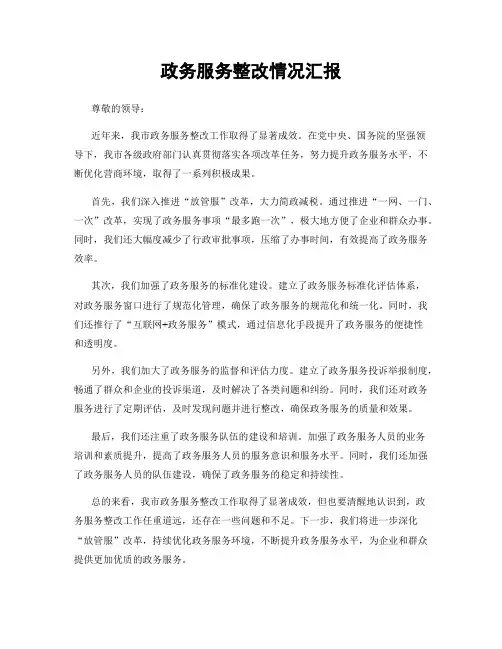 政务服务整改情况汇报

尊敬的领导：

近年来，我市政务服务整改工作取得了显著成效。在党中央、国务院的坚强领导下，我市各级政府部门认真贯彻落实各项改革任务，努力提升政务服务水平，不断优化营商环境，取得了一系列积极成果。

首先，我们深入推进“放管服”改革，大力简政减税。通过推进“一网、一门、一次”改革，实现了政务服务事项“最多跑一次”，极大地方便了企业和群众办事。同时，我们还大幅度减少了行政审批事项，压缩了办事时间，有效提高了政务服务效率。

其次，我们加强了政务服务的标准化建设。建立了政务服务标准化评估体系，对政务服务窗口进行了规范化管理，确保了政务服务的规范化和统一化。同时，我们还推行了“互联网+政务服务”模式，通过信息化手段提升了政务服务的便捷性和透明度。

另外，我们加大了政务服务的监督和评估力度。建立了政务服务投诉举报制度，畅通了群众和企业的投诉渠道，及时解决了各类问题和纠纷。同时，我们还对政务服务进行了定期评估，及时发现问题并进行整改，确保政务服务的质量和效果。

最后，我们还注重了政务服务队伍的建设和培训。加强了政务服务人员的业务培训和素质提升，提高了政务服务人员的服务意识和服务水平。同时，我们还加强了政务服务人员的队伍建设，确保了政务服务的稳定和持续性。

总的来看，我市政务服务整改工作取得了显著成效，但也要清醒地认识到，政务服务整改工作任重道远，还存在一些问题和不足。下一步，我们将进一步深化“放管服”改革，持续优化政务服务环境，不断提升政务服务水平，为企业和群众提供更加优质的政务服务。